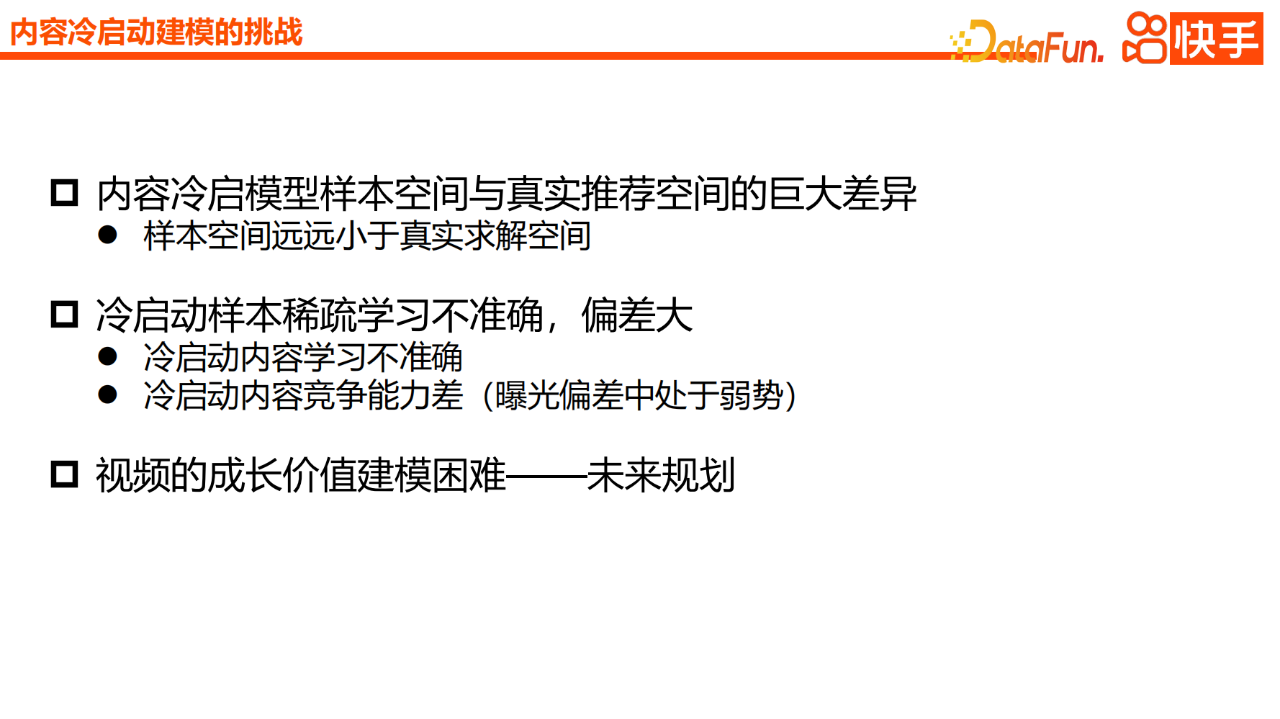 内容冷启动建模的挑战

DataFun. 快手

☐ 内容冷启模型样本空间与真实推荐空间的巨大差异
• 样本空间远远小于真实求解空间

☐ 冷启动样本稀疏学习不准确，偏差大
• 冷启动内容学习不准确
• 冷启动内容竞争能力差（曝光偏差中处于弱势）

☐ 视频的成长价值建模困难——未来规划